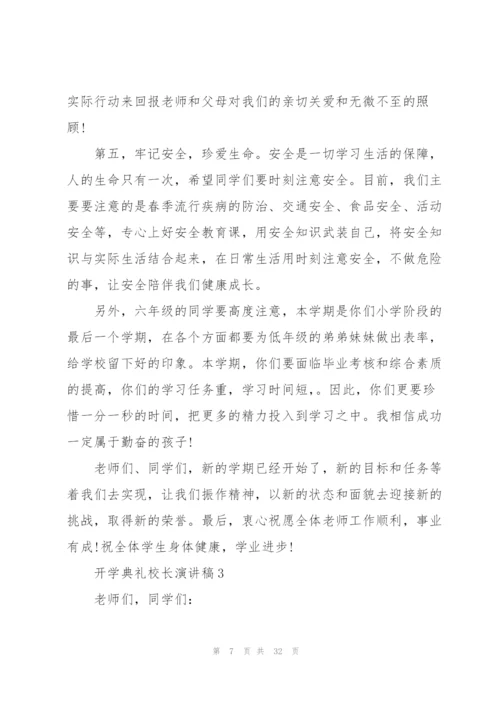 实际行动来回报老师和父母对我们的亲切关爱和无微不至的照顾！

第五，牢记安全，珍爱生命。安全是一切学习生活的保障，人的生命只有一次，希望同学们要时刻注意安全。目前，我们主要要注意的是春季流行疾病的防治、交通安全、食品安全、活动安全等，专心上好安全教育课，用安全知识武装自己，将安全知识与实际生活结合起来，在日常生活用时刻注意安全，不做危险的事，让安全陪伴我们健康成长。

另外，六年级的同学要高度注意，本学期是你们小学阶段的最后一个学期，在各个方面都要为低年级的弟弟妹妹做出表率，给学校留下好的印象。本学期，你们要面临毕业考核和综合素质的提高，你们的学习任务重，学习时间短，。因此，你们更要珍惜一分一秒的时间，把更多的精力投入到学习之中。我相信成功一定属于勤奋的孩子！

老师们、同学们，新的学期已经开始了，新的目标和任务等着我们去实现，让我们振作精神，以新的状态和面貌去迎接新的挑战，取得新的荣誉。最后，衷心祝愿全体老师工作顺利，事业有成！祝全体学生身体健康，学业进步！

开学典礼校长演讲稿3

老师们，同学们：

第 7 页 共 32 页